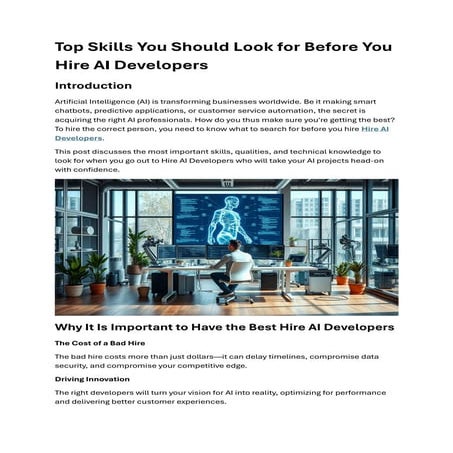 Top Skills You Should Look for Before You Hire AI Developers

Introduction

Artificial Intelligence (AI) is transforming businesses worldwide. Be it making smart chatbots, predictive applications, or customer service automation, the secret is acquiring the right AI professionals. How do you thus make sure you're getting the best? To hire the correct person, you need to know what to search for before you hire Hire AI Developers.

This post discusses the most important skills, qualities, and technical knowledge to look for when you go out to Hire AI Developers who will take your AI projects head-on with confidence.

Why It Is Important to Have the Best Hire AI Developers

The Cost of a Bad Hire

The bad hire costs more than just dollars—it can delay timelines, compromise data security, and compromise your competitive edge.

Driving Innovation

The right developers will turn your vision for AI into reality, optimizing for performance and delivering better customer experiences.